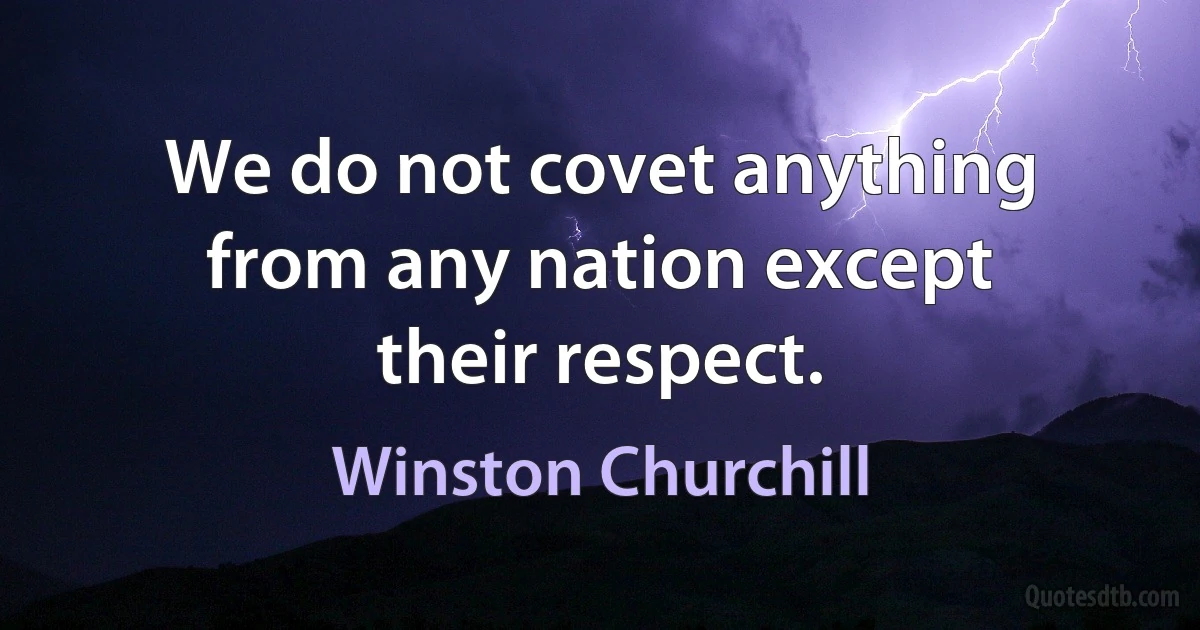 We do not covet anything from any nation except their respect.

Winston Churchill

Quotesdtb.com